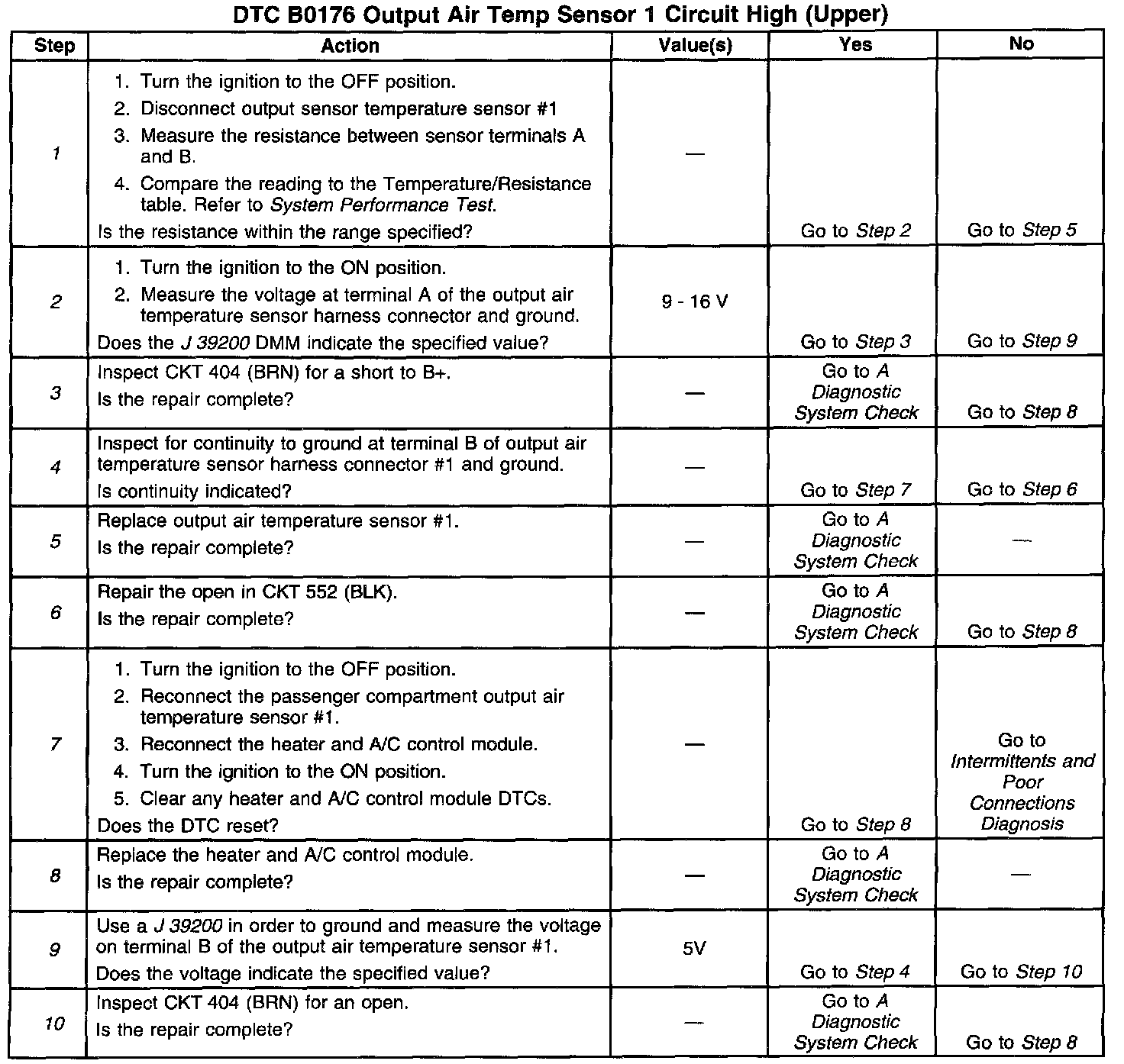 DTC B0176 Output Air Temp Sensor 1 Circuit High (Upper)

| Step | Action | Value(s) | Yes | No |
|---|---|---|---|---|
| 1 | 1. Turn the ignition to the OFF position. 2. Disconnect output sensor temperature sensor #1 3. Measure the resistance between sensor terminals A and B. 4. Compare the reading to the Temperature/Resistance table. Refer to System Performance Test. Is the resistance within the range specified? | — | Go to Step 2 | Go to Step 5 |
| 2 | 1. Turn the ignition to the ON position. 2. Measure the voltage at terminal A of the output air temperature sensor harness connector and ground. Does the J 39200 DMM indicate the specified value? | 9 - 16 V | Go to Step 3 | Go to Step 9 |
| 3 | Inspect CKT 404 (BRN) for a short to B+. Is the repair complete? | — | Go to A Diagnostic System Check | Go to Step 8 |
| 4 | Inspect for continuity to ground at terminal B of output air temperature sensor harness connector #1 and ground. Is continuity indicated? | — | Go to Step 7 | Go to Step 6 |
| 5 | Replace output air temperature sensor #1. Is the repair complete? | — | Go to A Diagnostic System Check | — |
| 6 | Repair the open in CKT 552 (BLK). Is the repair complete? | — | Go to A Diagnostic System Check | Go to Step 8 |
| 7 | 1. Turn the ignition to the OFF position. 2. Reconnect the passenger compartment output air temperature sensor #1. 3. Reconnect the heater and A/C control module. 4. Turn the ignition to the ON position. 5. Clear any heater and A/C control module DTCs. Does the DTC reset? | — | Go to Step 8 | Go to Intermittents and Poor Connections Diagnosis |
| 8 | Replace the heater and A/C control module. Is the repair complete? | — | Go to A Diagnostic System Check | — |
| 9 | Use a J 39200 in order to ground and measure the voltage on terminal B of the output air temperature sensor #1. Does the voltage indicate the specified value? | 5V | Go to Step 4 | Go to Step 10 |
| 10 | Inspect CKT 404 (BRN) for an open. Is the repair complete? | — | Go to A Diagnostic System Check | Go to Step 8 |